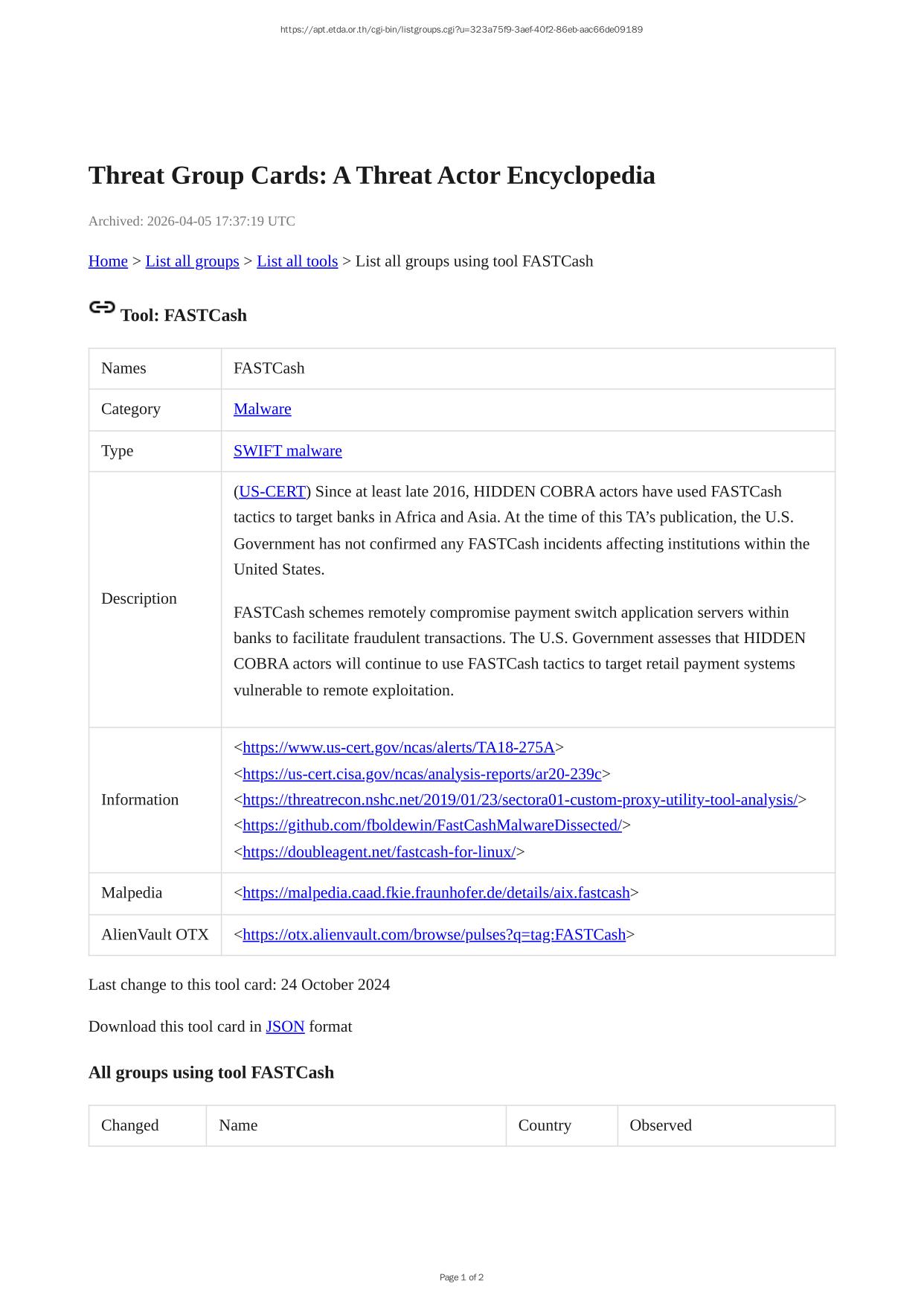 https://apt.etda.or.th/cgi-bin/listgroups.cgi?u=323a75f9-3aef-40f2-86eb-aac66de09189

Threat Group Cards: A Threat Actor Encyclopedia

Archived: 2026-04-05 17:37:19 UTC

Home > List all groups > List all tools > List all groups using tool FASTCash

Tool: FASTCash

| Names | FASTCash |
|---|---|
| Category | Malware |
| Type | SWIFT malware |
| Description | (US-CERT) Since at least late 2016, HIDDEN COBRA actors have used FASTCash tactics to target banks in Africa and Asia. At the time of this TA's publication, the U.S. Government has not confirmed any FASTCash incidents affecting institutions within the United States. FASTCash schemes remotely compromise payment switch application servers within banks to facilitate fraudulent transactions. The U.S. Government assesses that HIDDEN COBRA actors will continue to use FASTCash tactics to target retail payment systems vulnerable to remote exploitation. |
| Information | <https://www.us-cert.gov/ncas/alerts/TA18-275A> <https://us-cert.cisa.gov/ncas/analysis-reports/ar20-239c> <https://threatrecon.nshc.net/2019/01/23/sectora01-custom-proxy-utility-tool-analysis/> <https://github.com/fboldewin/FastCashMalwareDissected/> <https://doubleagent.net/fastcash-for-linux/> |
| Malpedia | <https://malpedia.caad.fkie.fraunhofer.de/details/aix.fastcash> |
| AlienVault OTX | <https://otx.alienvault.com/browse/pulses?q=tag:FASTCash> |

Last change to this tool card: 24 October 2024

Download this tool card in JSON format

All groups using tool FASTCash

| Changed | Name | Country | Observed |
|---|---|---|---|

Page 1 of 2